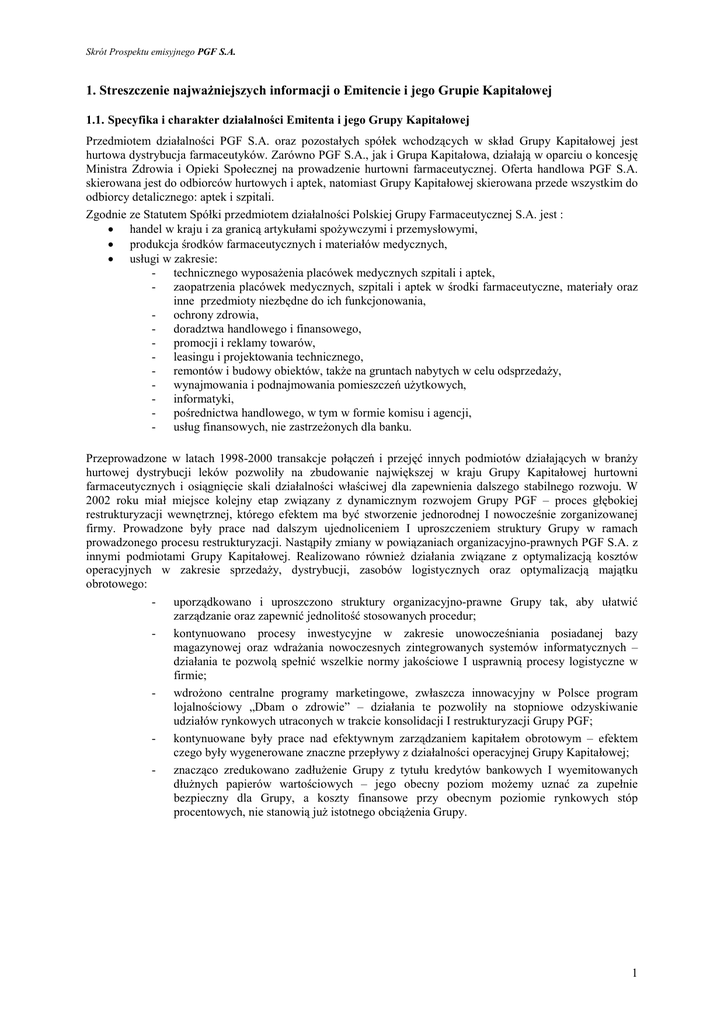 Skrót Prospektu emisyjnego PGF S.A.

1. Streszczenie najważniejszych informacji o Emitencie i jego Grupie Kapitałowej

1.1. Specyfika i charakter działalności Emitenta i jego Grupy Kapitałowej

Przedmiotem działalności PGF S.A. oraz pozostałych spółek wchodzących w skład Grupy Kapitałowej jest hurtowa dystrybucja farmaceutyków. Zarówno PGF S.A., jak i Grupa Kapitałowa, działają w oparciu o koncesję Ministra Zdrowia i Opieki Społecznej na prowadzenie hurtowni farmaceutycznej. Oferta handlowa PGF S.A. skierowana jest do odbiorców hurtowych i aptek, natomiast Grupy Kapitałowej skierowana przede wszystkim do odbiorcy detalicznego: aptek i szpitali.

Zgodnie ze Statutem Spółki przedmiotem działalności Polskiej Grupy Farmaceutycznej S.A. jest :
• handel w kraju i za granicą artykułami spożywczymi i przemysłowymi,
• produkcja środków farmaceutycznych i materiałów medycznych,
• usługi w zakresie:
- technicznego wyposażenia placówek medycznych szpitali i aptek,
- zaopatrzenia placówek medycznych, szpitali i aptek w środki farmaceutyczne, materiały oraz inne przedmioty niezbędne do ich funkcjonowania,
- ochrony zdrowia,
- doradztwa handlowego i finansowego,
- promocji i reklamy towarów,
- leasingu i projektowania technicznego,
- remontów i budowy obiektów, także na gruntach nabytych w celu odsprzedaży,
- wynajmowania i podnajmowania pomieszczeń użytkowych,
- informatyki,
- pośrednictwa handlowego, w tym w formie komisu i agencji,
- usług finansowych, nie zastrzeżonych dla banku.

Przeprowadzone w latach 1998-2000 transakcje połączeń i przejęć innych podmiotów działających w branży hurtowej dystrybucji leków pozwoliły na zbudowanie największej w kraju Grupy Kapitałowej hurtowni farmaceutycznych i osiągnięcie skali działalności właściwej dla zapewnienia dalszego stabilnego rozwoju. W 2002 roku miał miejsce kolejny etap związany z dynamicznym rozwojem Grupy PGF – proces głębokiej restrukturyzacji wewnętrznej, którego efektem ma być stworzenie jednorodnej I nowocześnie zorganizowanej firmy. Prowadzone były prace nad dalszym ujednoliceniem I uproszczeniem struktury Grupy w ramach prowadzonego procesu restrukturyzacji. Nastąpiły zmiany w powiązaniach organizacyjno-prawnych PGF S.A. z innymi podmiotami Grupy Kapitałowej. Realizowano również działania związane z optymalizacją kosztów operacyjnych w zakresie sprzedaży, dystrybucji, zasobów logistycznych oraz optymalizacją majątku obrotowego:
- uporządkowano i uproszczono struktury organizacyjno-prawne Grupy tak, aby ułatwić zarządzanie oraz zapewnić jednolitość stosowanych procedur;
- kontynuowano procesy inwestycyjne w zakresie unowocześniania posiadanej bazy magazynowej oraz wdrażania nowoczesnych zintegrowanych systemów informatycznych – działania te pozwolą spełnić wszelkie normy jakościowe I usprawnią procesy logistyczne w firmie;
- wdrożono centralne programy marketingowe, zwłaszcza innowacyjny w Polsce program lojalnościowy „Dbam o zdrowie" – działania te pozwoliły na stopniowe odzyskiwanie udziałów rynkowych utraconych w trakcie konsolidacji I restrukturyzacji Grupy PGF;
- kontynuowane były prace nad efektywnym zarządzaniem kapitałem obrotowym – efektem czego były wygenerowane znaczne przepływy z działalności operacyjnej Grupy Kapitałowej;
- znacząco zredukowano zadłużenie Grupy z tytułu kredytów bankowych I wyemitowanych dłużnych papierów wartościowych – jego obecny poziom możemy uznać za zupełnie bezpieczny dla Grupy, a koszty finansowe przy obecnym poziomie rynkowych stóp procentowych, nie stanowią już istotnego obciążenia Grupy.

1